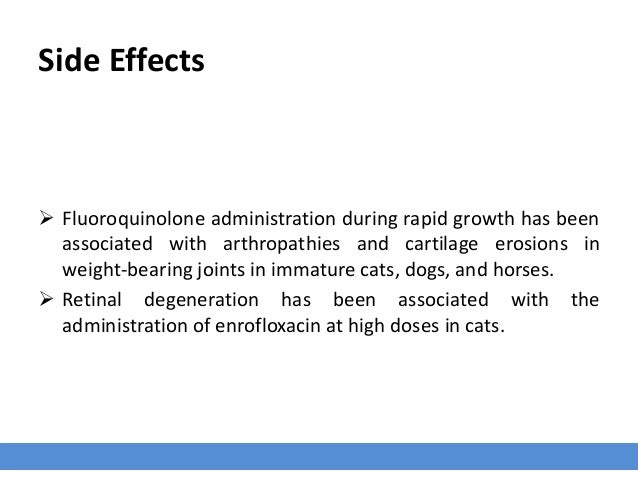 Side Effects

➢ Fluoroquinolone administration during rapid growth has been associated with arthropathies and cartilage erosions in weight-bearing joints in immature cats, dogs, and horses.

➢ Retinal degeneration has been associated with the administration of enrofloxacin at high doses in cats.